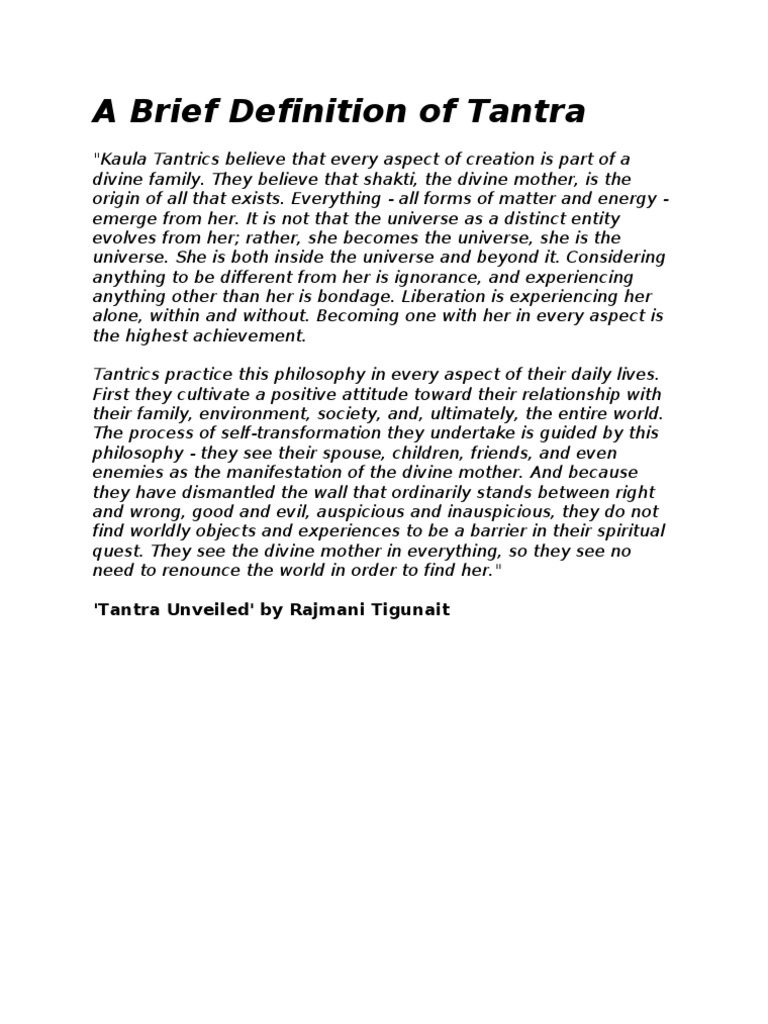 A Brief Definition of Tantra

"Kaula Tantrics believe that every aspect of creation is part of a divine family. They believe that shakti, the divine mother, is the origin of all that exists. Everything - all forms of matter and energy - emerge from her. It is not that the universe as a distinct entity evolves from her; rather, she becomes the universe, she is the universe. She is both inside the universe and beyond it. Considering anything to be different from her is ignorance, and experiencing anything other than her is bondage. Liberation is experiencing her alone, within and without. Becoming one with her in every aspect is the highest achievement.

Tantrics practice this philosophy in every aspect of their daily lives. First they cultivate a positive attitude toward their relationship with their family, environment, society, and, ultimately, the entire world. The process of self-transformation they undertake is guided by this philosophy - they see their spouse, children, friends, and even enemies as the manifestation of the divine mother. And because they have dismantled the wall that ordinarily stands between right and wrong, good and evil, auspicious and inauspicious, they do not find worldly objects and experiences to be a barrier in their spiritual quest. They see the divine mother in everything, so they see no need to renounce the world in order to find her."

'Tantra Unveiled' by Rajmani Tigunait